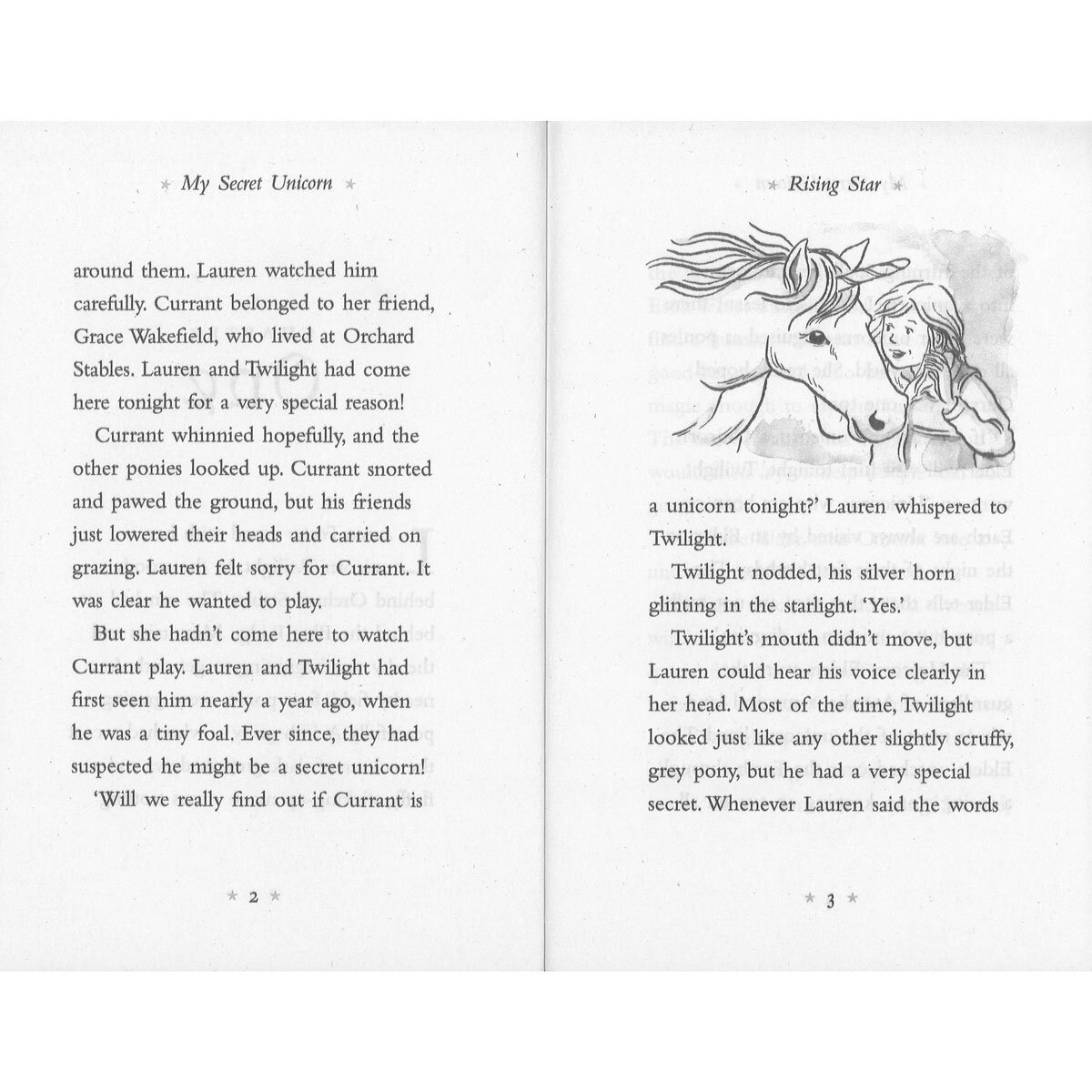 My Secret Unicorn

around them. Lauren watched him carefully. Currant belonged to her friend, Grace Wakefield, who lived at Orchard Stables. Lauren and Twilight had come here tonight for a very special reason!

Currant whinnied hopefully, and the other ponies looked up. Currant snorted and pawed the ground, but his friends just lowered their heads and carried on grazing. Lauren felt sorry for Currant. It was clear he wanted to play.

But she hadn't come here to watch Currant play. Lauren and Twilight had first seen him nearly a year ago, when he was a tiny foal. Ever since, they had suspected he might be a secret unicorn!

'Will we really find out if Currant is

2

Rising Star

a unicorn tonight?' Lauren whispered to Twilight.

Twilight nodded, his silver horn glinting in the starlight. 'Yes.'

Twilight's mouth didn't move, but Lauren could hear his voice clearly in her head. Most of the time, Twilight looked just like any other slightly scruffy, grey pony, but he had a very special secret. Whenever Lauren said the words

3